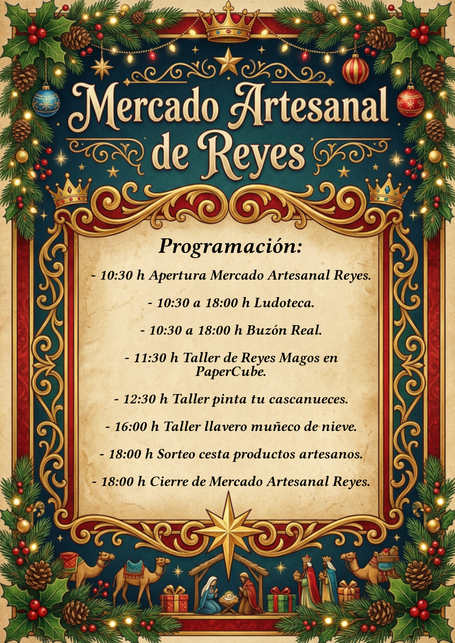 Mercado Artesanal de Reyes

Programación:

- 10:30 h Apertura Mercado Artesanal Reyes.

- 10:30 a 18:00 h Ludoteca.

- 10:30 a 18:00 h Buzón Real.

- 11:30 h Taller de Reyes Magos en PaperCube.

- 12:30 h Taller pinta tu cascanueces.

- 16:00 h Taller llavero muñeco de nieve.

- 18:00 h Sorteo cesta productos artesanos.

- 18:00 h Cierre de Mercado Artesanal Reyes.